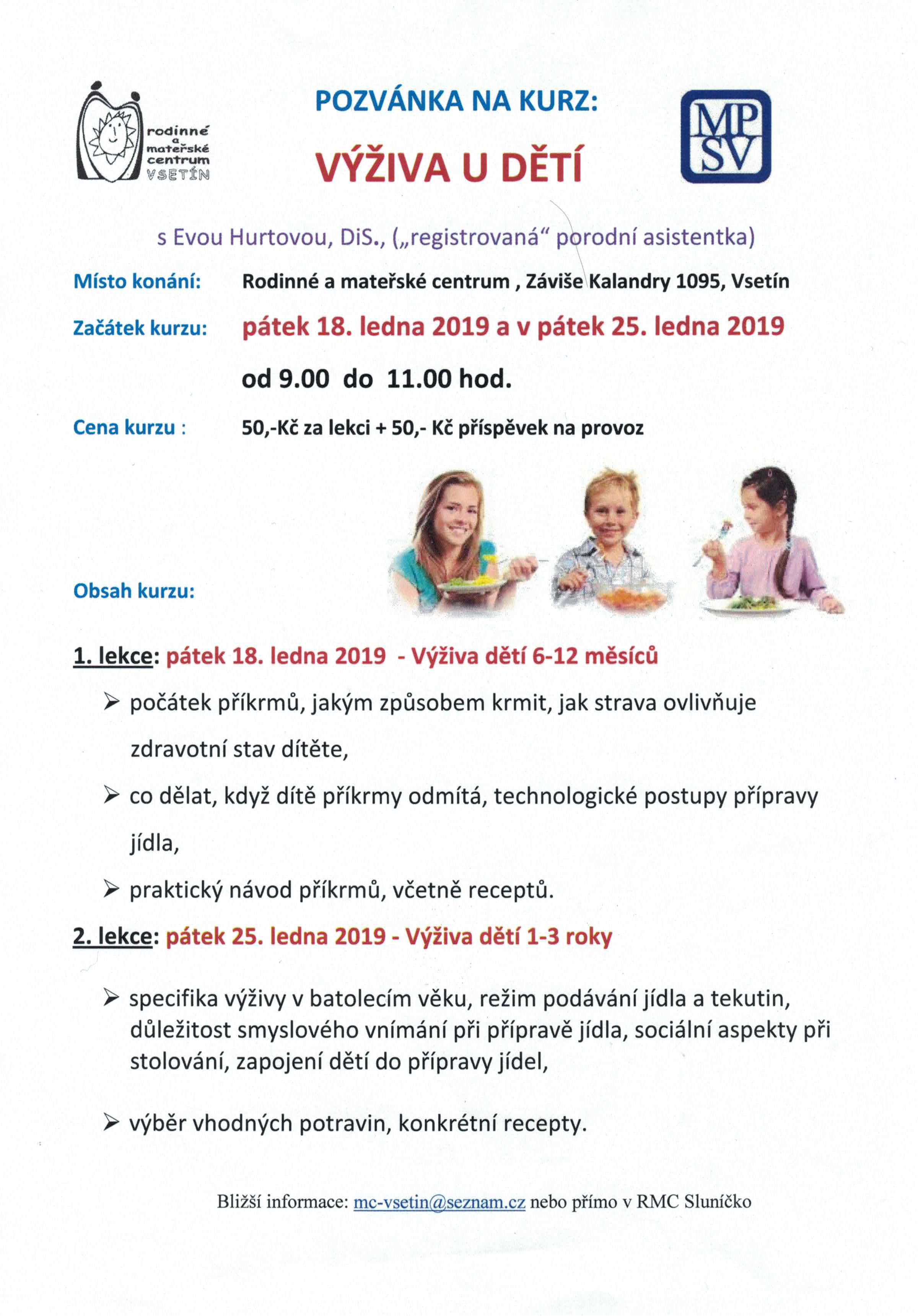 rodinné a mateřské centrum VSETÍN

POZVÁNKA NA KURZ:

VÝŽIVA U DĚTÍ

MP SV

s Evou Hurtovou, DiS., („registrovaná“ porodní asistentka)

Místo konání: Rodinné a mateřské centrum , Záviše Kalandry 1095, Vsetín

Začátek kurzu: pátek 18. ledna 2019 a v pátek 25. ledna 2019

od 9.00 do 11.00 hod.

Cena kurzu : 50,-Kč za lekci + 50,- Kč příspěvek na provoz

Obsah kurzu:

1. lekce: pátek 18. ledna 2019 - Výživa dětí 6-12 měsíců

➢ počátek příkrmů, jakým způsobem krmit, jak strava ovlivňuje zdravotní stav dítěte,

➢ co dělat, když dítě příkrmy odmítá, technologické postupy přípravy jídla,

➢ praktický návod příkrmů, včetně receptů.

2. lekce: pátek 25. ledna 2019 - Výživa dětí 1-3 roky

➢ specifika výživy v batolecím věku, režim podávání jídla a tekutin, důležitost smyslového vnímání při přípravě jídla, sociální aspekty při stolování, zapojení dětí do přípravy jídel,

➢ výběr vhodných potravin, konkrétní recepty.

Bližší informace: mc-vsetin@seznam.cz nebo přímo v RMC Sluníčko